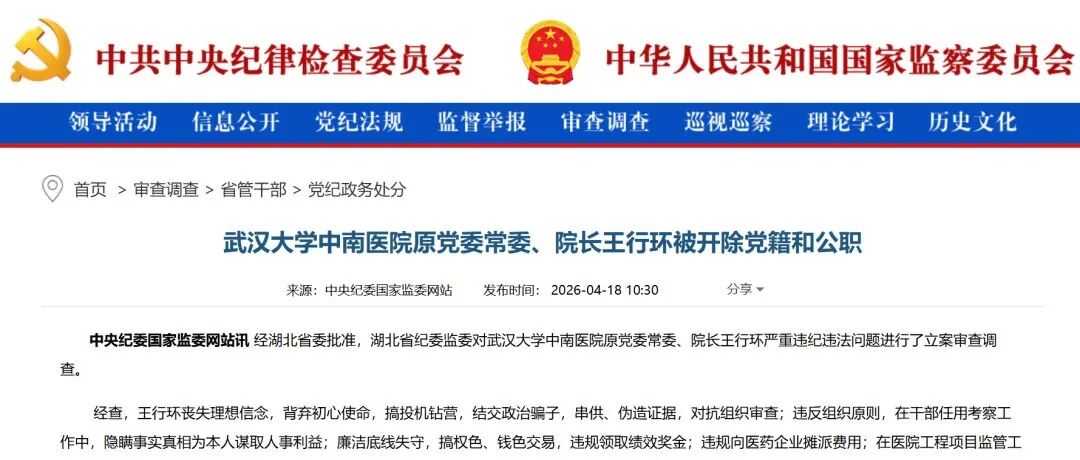 中共中央纪律检查委员会　中华人民共和国国家监察委员会

领导活动　信息公开　党纪法规　监督举报　审查调查　巡视巡察　理论学习　历史文化

首页 > 审查调查 > 省管干部 > 党纪政务处分

武汉大学中南医院原党委常委、院长王行环被开除党籍和公职

来源：中央纪委国家监委网站　发布时间：2026-04-18 10:30　分享

中央纪委国家监委网站讯 经湖北省委批准，湖北省纪委监委对武汉大学中南医院原党委常委、院长王行环严重违纪违法问题进行了立案审查调查。

经查，王行环丧失理想信念，背弃初心使命，搞投机钻营，结交政治骗子，串供、伪造证据，对抗组织审查；违反组织原则，在干部任用考察工作中，隐瞒事实真相为本人谋取人事利益；廉洁底线失守，搞权色、钱色交易，违规领取绩效奖金；违规向医药企业摊派费用；在医院工程项目监管工